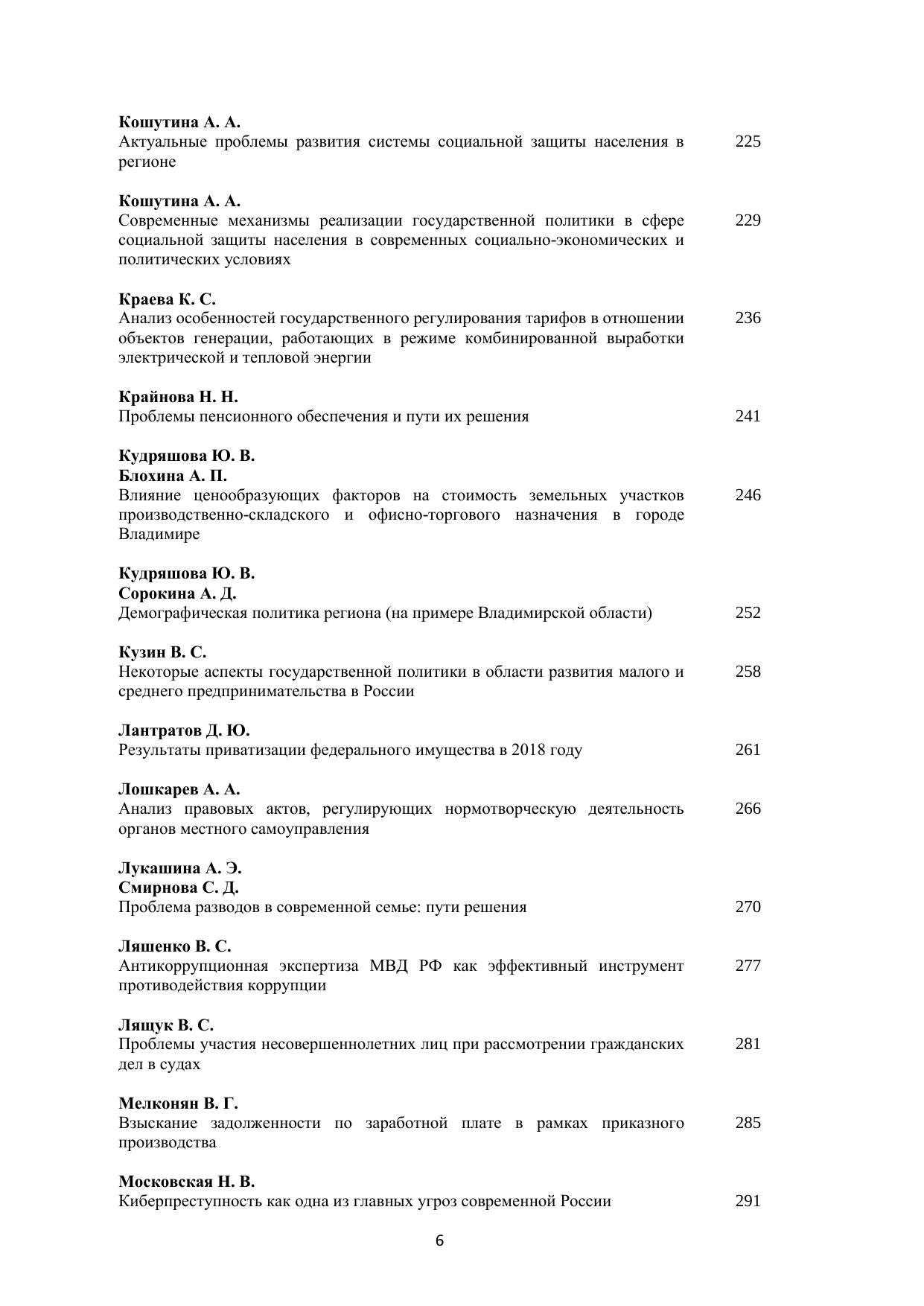 Кошутина А. А.
Актуальные проблемы развития системы социальной защиты населения в регионе 225

Кошутина А. А.
Современные механизмы реализации государственной политики в сфере социальной защиты населения в современных социально-экономических и политических условиях 229

Краева К. С.
Анализ особенностей государственного регулирования тарифов в отношении объектов генерации, работающих в режиме комбинированной выработки электрической и тепловой энергии 236

Крайнова Н. Н.
Проблемы пенсионного обеспечения и пути их решения 241

Кудряшова Ю. В.
Блохина А. П.
Влияние ценообразующих факторов на стоимость земельных участков производственно-складского и офисно-торгового назначения в городе Владимире 246

Кудряшова Ю. В.
Сорокина А. Д.
Демографическая политика региона (на примере Владимирской области) 252

Кузин В. С.
Некоторые аспекты государственной политики в области развития малого и среднего предпринимательства в России 258

Лантратов Д. Ю.
Результаты приватизации федерального имущества в 2018 году 261

Лошкарев А. А.
Анализ правовых актов, регулирующих нормотворческую деятельность органов местного самоуправления 266

Лукашина А. Э.
Смирнова С. Д.
Проблема разводов в современной семье: пути решения 270

Ляшенко В. С.
Антикоррупционная экспертиза МВД РФ как эффективный инструмент противодействия коррупции 277

Лящук В. С.
Проблемы участия несовершеннолетних лиц при рассмотрении гражданских дел в судах 281

Мелконян В. Г.
Взыскание задолженности по заработной плате в рамках приказного производства 285

Московская Н. В.
Киберпреступность как одна из главных угроз современной России 291

6